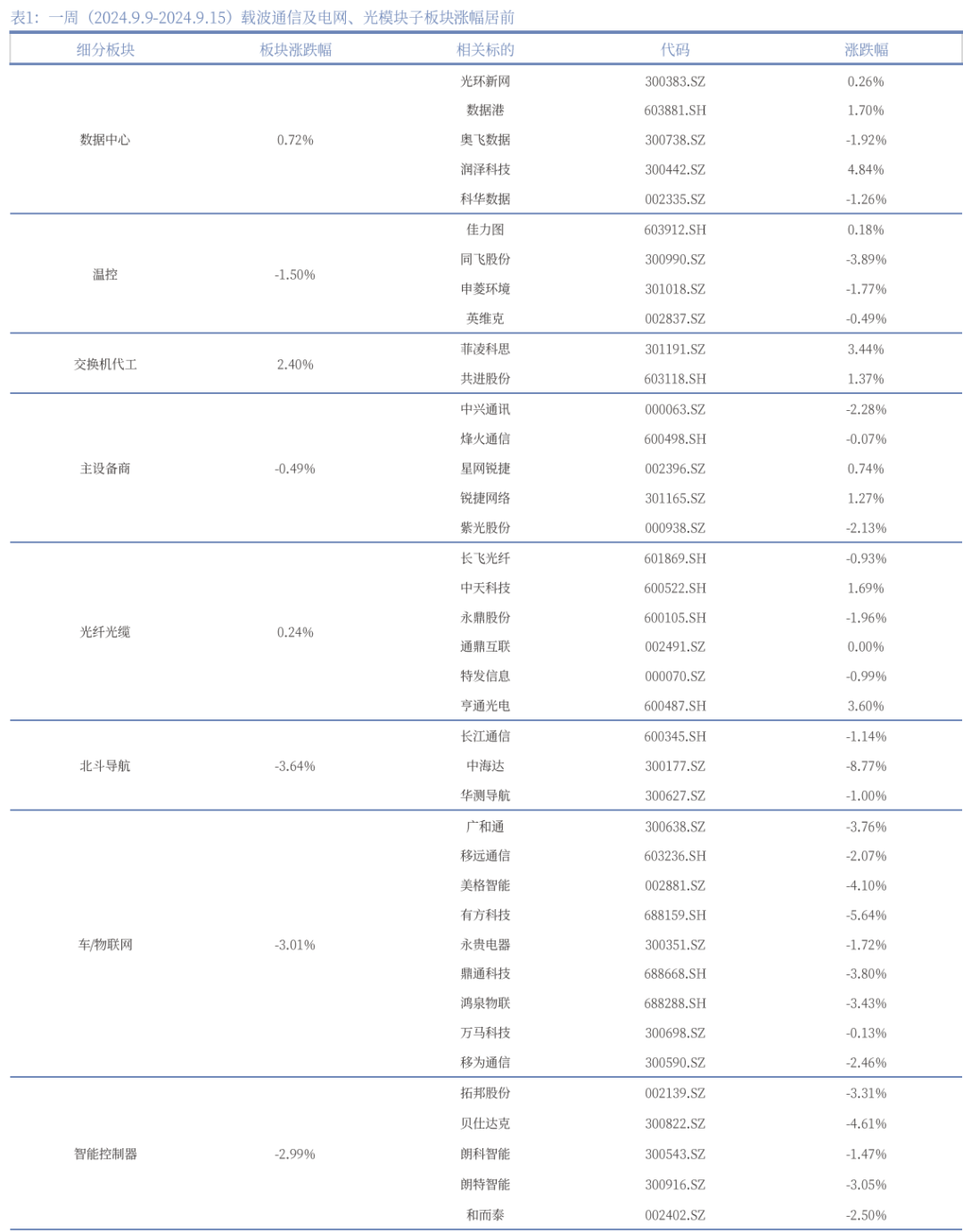 表1：一周（2024.9.9-2024.9.15）载波通信及电网、光模块子板块涨幅居前

| 细分板块 | 板块涨跌幅 | 相关标的 | 代码 | 涨跌幅 |
|---|---|---|---|---|
| 数据中心 | 0.72% | 光环新网 | 300383.SZ | 0.26% |
| | | 数据港 | 603881.SH | 1.70% |
| | | 奥飞数据 | 300738.SZ | -1.92% |
| | | 润泽科技 | 300442.SZ | 4.84% |
| | | 科华数据 | 002335.SZ | -1.26% |
| 温控 | -1.50% | 佳力图 | 603912.SH | 0.18% |
| | | 同飞股份 | 300990.SZ | -3.89% |
| | | 申菱环境 | 301018.SZ | -1.77% |
| | | 英维克 | 002837.SZ | -0.49% |
| 交换机代工 | 2.40% | 菲凌科思 | 301191.SZ | 3.44% |
| | | 共进股份 | 603118.SH | 1.37% |
| 主设备商 | -0.49% | 中兴通讯 | 000063.SZ | -2.28% |
| | | 烽火通信 | 600498.SH | -0.07% |
| | | 星网锐捷 | 002396.SZ | 0.74% |
| | | 锐捷网络 | 301165.SZ | 1.27% |
| | | 紫光股份 | 000938.SZ | -2.13% |
| 光纤光缆 | 0.24% | 长飞光纤 | 601869.SH | -0.93% |
| | | 中天科技 | 600522.SH | 1.69% |
| | | 永鼎股份 | 600105.SH | -1.96% |
| | | 通鼎互联 | 002491.SZ | 0.00% |
| | | 特发信息 | 000070.SZ | -0.99% |
| | | 亨通光电 | 600487.SH | 3.60% |
| 北斗导航 | -3.64% | 长江通信 | 600345.SH | -1.14% |
| | | 中海达 | 300177.SZ | -8.77% |
| | | 华测导航 | 300627.SZ | -1.00% |
| 车/物联网 | -3.01% | 广和通 | 300638.SZ | -3.76% |
| | | 移远通信 | 603236.SH | -2.07% |
| | | 美格智能 | 002881.SZ | -4.10% |
| | | 有方科技 | 688159.SH | -5.64% |
| | | 永贵电器 | 300351.SZ | -1.72% |
| | | 鼎通科技 | 688668.SH | -3.80% |
| | | 鸿泉物联 | 688288.SH | -3.43% |
| | | 万马科技 | 300698.SZ | -0.13% |
| | | 移为通信 | 300590.SZ | -2.46% |
| 智能控制器 | -2.99% | 拓邦股份 | 002139.SZ | -3.31% |
| | | 贝仕达克 | 300822.SZ | -4.61% |
| | | 朗科智能 | 300543.SZ | -1.47% |
| | | 朗特智能 | 300916.SZ | -3.05% |
| | | 和而泰 | 002402.SZ | -2.50% |